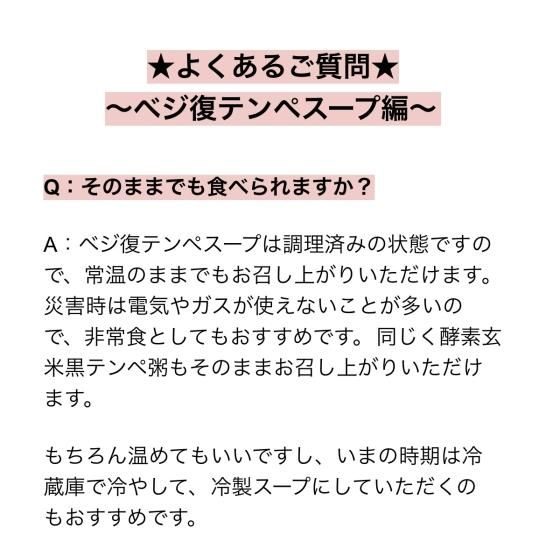 ★よくあるご質問★
〜ベジ復テンペスープ編〜

Q：そのままでも食べられますか？

A：ベジ復テンペスープは調理済みの状態ですので、常温のままでもお召し上がりいただけます。災害時は電気やガスが使えないことが多いので、非常食としてもおすすめです。同じく酵素玄米黒テンペ粥もそのままお召し上がりいただけます。

もちろん温めてもいいですし、いまの時期は冷蔵庫で冷やして、冷製スープにしていただくのもおすすめです。